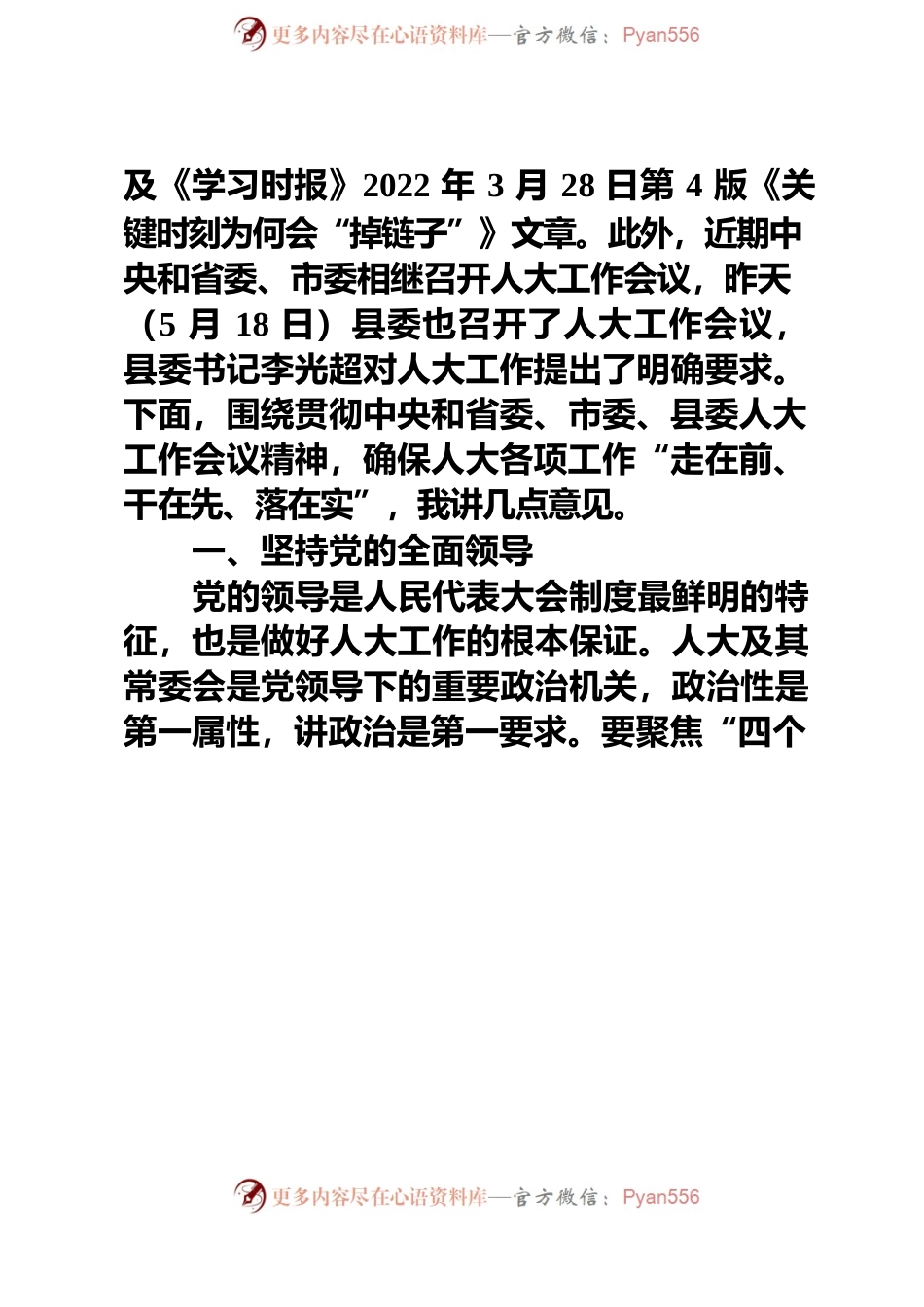 更多内容尽在心语资料库—官方微信：Pyan556

及《学习时报》2022 年 3 月 28 日第 4 版《关键时刻为何会“掉链子”》文章。此外，近期中央和省委、市委相继召开人大工作会议，昨天（5 月 18 日）县委也召开了人大工作会议，县委书记李光超对人大工作提出了明确要求。下面，围绕贯彻中央和省委、市委、县委人大工作会议精神，确保人大各项工作“走在前、干在先、落在实”，我讲几点意见。

一、坚持党的全面领导

党的领导是人民代表大会制度最鲜明的特征，也是做好人大工作的根本保证。人大及其常委会是党领导下的重要政治机关，政治性是第一属性，讲政治是第一要求。要聚焦“四个

更多内容尽在心语资料库—官方微信：Pyan556